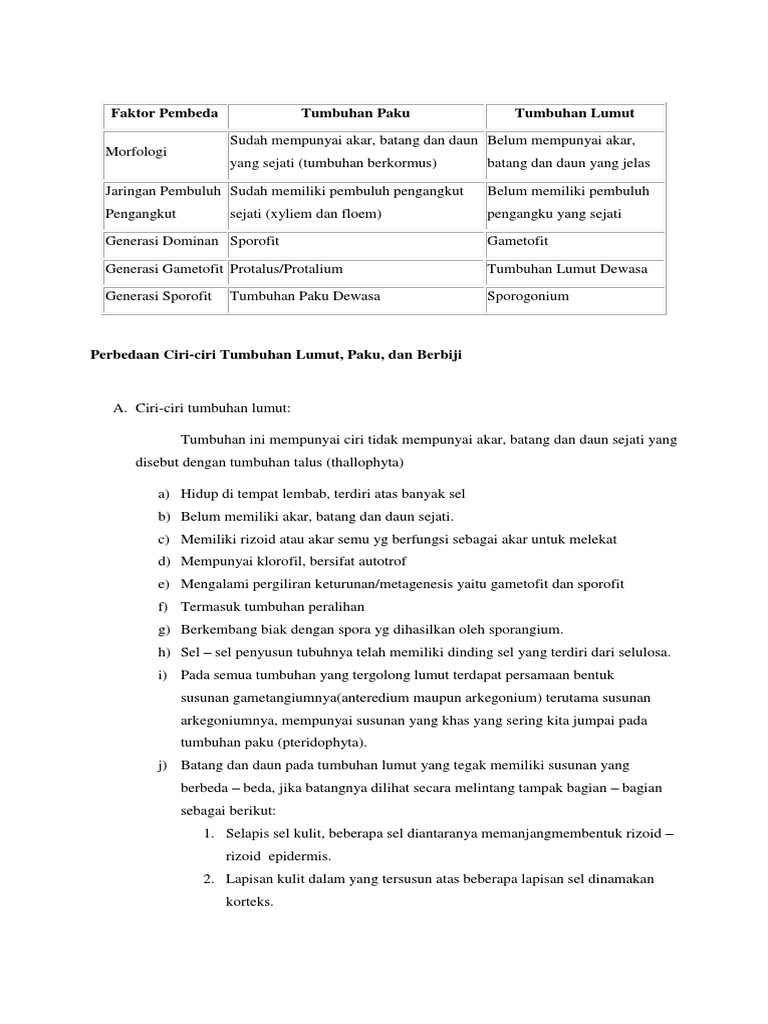 | Faktor Pembeda | Tumbuhan Paku | Tumbuhan Lumut |
|---|---|---|
| Morfologi | Sudah mempunyai akar, batang dan daun yang sejati (tumbuhan berkormus) | Belum mempunyai akar, batang dan daun yang jelas |
| Jaringan Pembuluh Pengangkut | Sudah memiliki pembuluh pengangkut sejati (xyliem dan floem) | Belum memiliki pembuluh pengangku yang sejati |
| Generasi Dominan | Sporofit | Gametofit |
| Generasi Gametofit | Protalus/Protalium | Tumbuhan Lumut Dewasa |
| Generasi Sporofit | Tumbuhan Paku Dewasa | Sporogonium |

Perbedaan Ciri-ciri Tumbuhan Lumut, Paku, dan Berbiji

A. Ciri-ciri tumbuhan lumut:

Tumbuhan ini mempunyai ciri tidak mempunyai akar, batang dan daun sejati yang disebut dengan tumbuhan talus (thallophyta)

a) Hidup di tempat lembab, terdiri atas banyak sel
b) Belum memiliki akar, batang dan daun sejati.
c) Memiliki rizoid atau akar semu yg berfungsi sebagai akar untuk melekat
d) Mempunyai klorofil, bersifat autotrof
e) Mengalami pergiliran keturunan/metagenesis yaitu gametofit dan sporofit
f) Termasuk tumbuhan peralihan
g) Berkembang biak dengan spora yg dihasilkan oleh sporangium.
h) Sel – sel penyusun tubuhnya telah memiliki dinding sel yang terdiri dari selulosa.
i) Pada semua tumbuhan yang tergolong lumut terdapat persamaan bentuk susunan gametangiumnya(anteredium maupun arkegonium) terutama susunan arkegoniumnya, mempunyai susunan yang khas yang sering kita jumpai pada tumbuhan paku (pteridophyta).
j) Batang dan daun pada tumbuhan lumut yang tegak memiliki susunan yang berbeda – beda, jika batangnya dilihat secara melintang tampak bagian – bagian sebagai berikut:
1. Selapis sel kulit, beberapa sel diantaranya memanjangmembentuk rizoid – rizoid epidermis.
2. Lapisan kulit dalam yang tersusun atas beberapa lapisan sel dinamakan korteks.